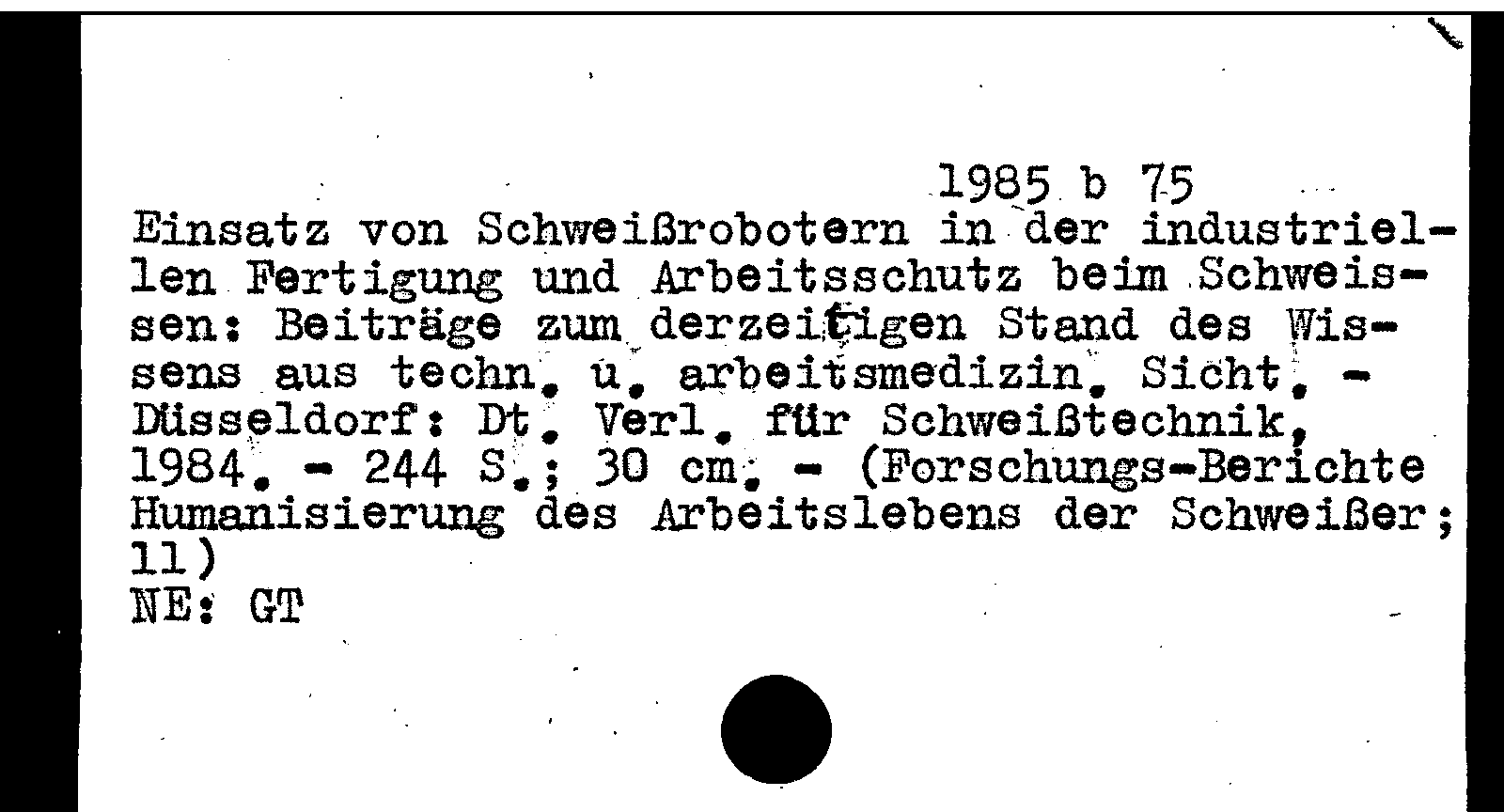 1985 b 75

Einsatz von Schweißrobotern in der industriellen Fertigung und Arbeitsschutz beim Schweissen: Beiträge zum derzeitigen Stand des Wissens aus techn. u. arbeitsmedizin. Sicht. - Düsseldorf: Dt. Verl. für Schweißtechnik, 1984. - 244 S.; 30 cm. - (Forschungs-Berichte Humanisierung des Arbeitslebens der Schweißer; 11)
NE: GT